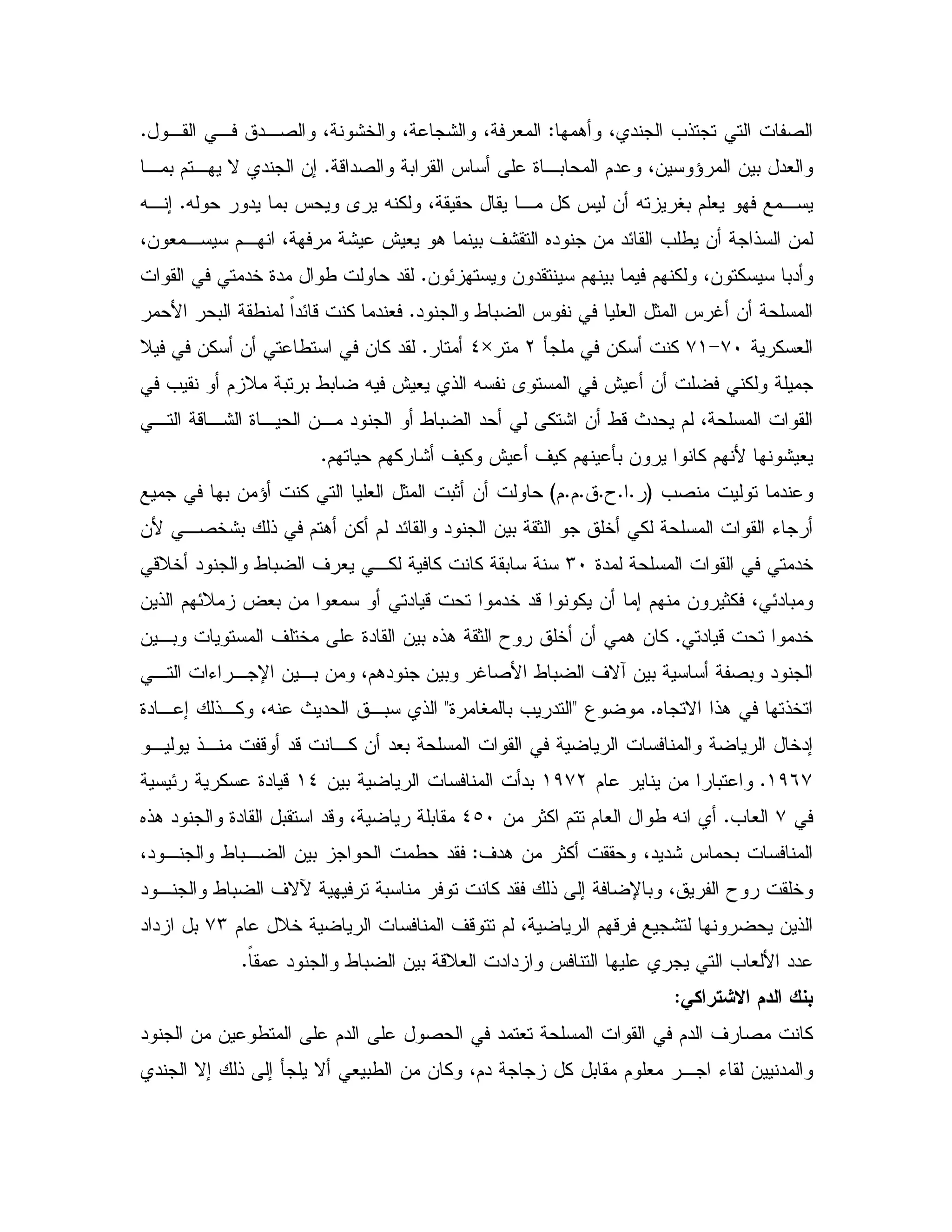 الصفات التي تجتذب الجندي، وأهمها: المعرفة، والشجاعة، والخشونة، والصدق في القول. والعدل بين المرؤوسين، وعدم المحاباة على أساس القرابة والصداقة. إن الجندي لا يهتم بما يسمع فهو يعلم بغريزته أن ليس كل ما يقال حقيقة، ولكنه يرى ويحس بما يدور حوله. إنه لمن السذاجة أن يطلب القائد من جنوده التقشف بينما هو يعيش عيشة مرفهة، انهم سيسمعون، وأدبا سيسكتون، ولكنهم فيما بينهم سينتقدون ويستهزئون. لقد حاولت طوال مدة خدمتي في القوات المسلحة أن أغرس المثل العليا في نفوس الضباط والجنود. فعندما كنت قائداً لمنطقة البحر الأحمر العسكرية ٧٠-٧١ كنت أسكن في ملجأ ٢ متر×٤ أمتار. لقد كان في استطاعتي أن أسكن في فيلا جميلة ولكني فضلت أن أعيش في المستوى نفسه الذي يعيش فيه ضابط برتبة ملازم أو نقيب في القوات المسلحة، لم يحدث قط أن اشتكى لي أحد الضباط أو الجنود من الحياة الشاقة التي يعيشونها لأنهم كانوا يرون بأعينهم كيف أعيش وكيف أشاركهم حياتهم.
وعندما توليت منصب (ر.ا.ح.ق.م.م) حاولت أن أثبت المثل العليا التي كنت أؤمن بها في جميع أرجاء القوات المسلحة لكي أخلق جو الثقة بين الجنود والقائد لم أكن أهتم في ذلك بشخصي لأن خدمتي في القوات المسلحة لمدة ٣٠ سنة سابقة كانت كافية لكي يعرف الضباط والجنود أخلاقي ومبادئي، فكثيرون منهم إما أن يكونوا قد خدموا تحت قيادتي أو سمعوا من بعض زملائهم الذين خدموا تحت قيادتي. كان همي أن أخلق روح الثقة هذه بين القادة على مختلف المستويات وبين الجنود وبصفة أساسية بين آلاف الضباط الأصاغر وبين جنودهم، ومن بين الإجراءات التي اتخذتها في هذا الاتجاه. موضوع "التدريب بالمغامرة" الذي سبق الحديث عنه، وكذلك إعادة إدخال الرياضة والمنافسات الرياضية في القوات المسلحة بعد أن كانت قد أوقفت منذ يوليو ١٩٦٧. واعتبارا من يناير عام ١٩٧٢ بدأت المنافسات الرياضية بين ١٤ قيادة عسكرية رئيسية في ٧ العاب. أي انه طوال العام تتم اكثر من ٤٥٠ مقابلة رياضية، وقد استقبل القادة والجنود هذه المنافسات بحماس شديد، وحققت أكثر من هدف: فقد حطمت الحواجز بين الضباط والجنود، وخلقت روح الفريق، وبالإضافة إلى ذلك فقد كانت توفر مناسبة ترفيهية لآلاف الضباط والجنود الذين يحضرونها لتشجيع فرقهم الرياضية، لم تتوقف المنافسات الرياضية خلال عام ٧٣ بل ازداد عدد الألعاب التي يجري عليها التنافس وازدادت العلاقة بين الضباط والجنود عمقاً.
بنك الدم الاشتراكي:
كانت مصارف الدم في القوات المسلحة تعتمد في الحصول على الدم على المتطوعين من الجنود والمدنيين لقاء اجر معلوم مقابل كل زجاجة دم، وكان من الطبيعي ألا يلجأ إلى ذلك إلا الجندي